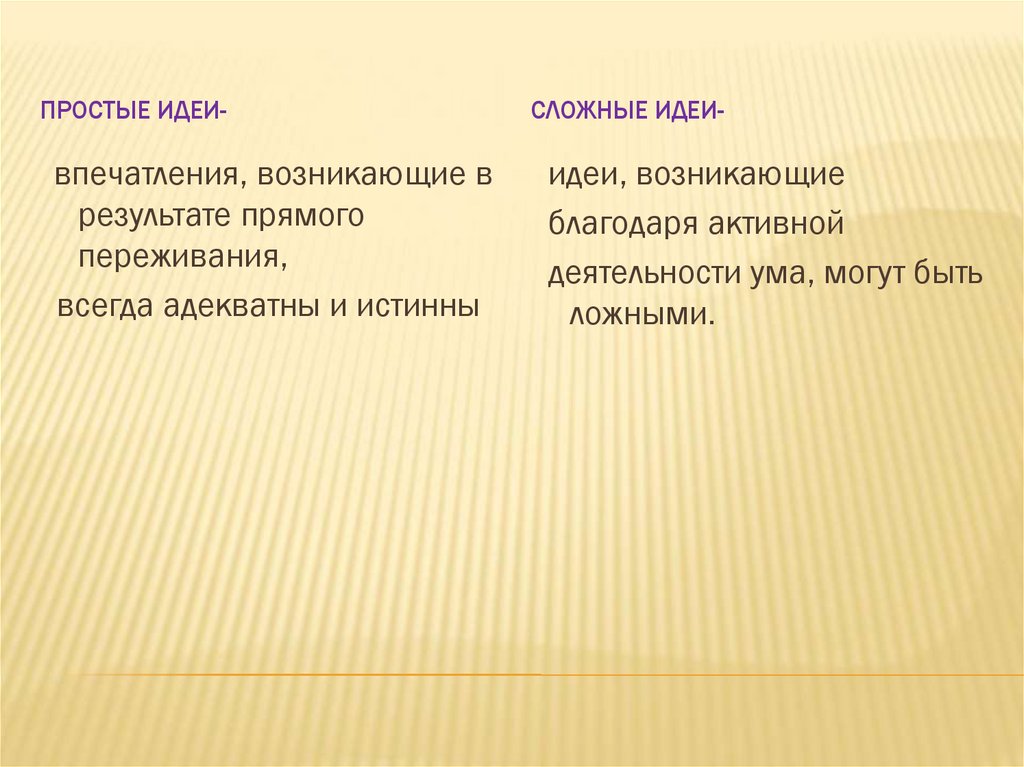 ПРОСТЫЕ ИДЕИ-

впечатления, возникающие в результате прямого переживания,

всегда адекватны и истинны

СЛОЖНЫЕ ИДЕИ-

идеи, возникающие

благодаря активной

деятельности ума, могут быть ложными.